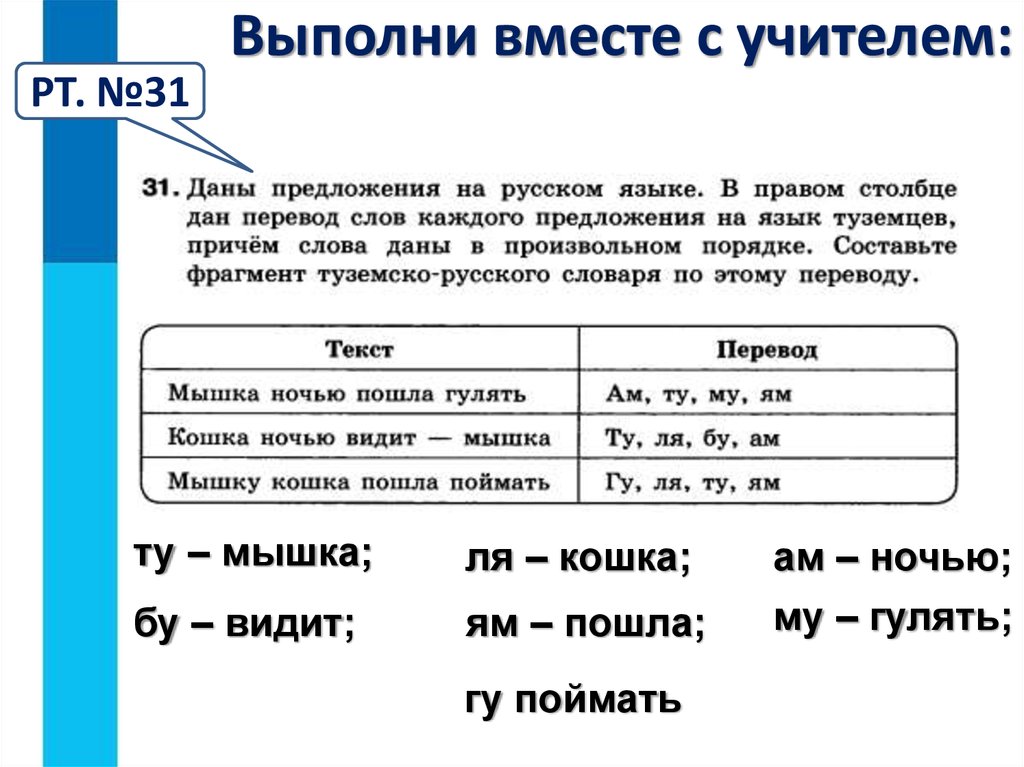 Выполни вместе с учителем:

РТ. №31

31. Даны предложения на русском языке. В правом столбце дан перевод слов каждого предложения на язык туземцев, причём слова даны в произвольном порядке. Составьте фрагмент туземско-русского словаря по этому переводу.

| Текст | Перевод |
|---|---|
| Мышка ночью пошла гулять | Ам, ту, му, ям |
| Кошка ночью видит — мышка | Ту, ля, бу, ам |
| Мышку кошка пошла поймать | Гу, ля, ту, ям |

ту – мышка;
бу – видит;

ля – кошка;
ям – пошла;
гу поймать

ам – ночью;
му – гулять;